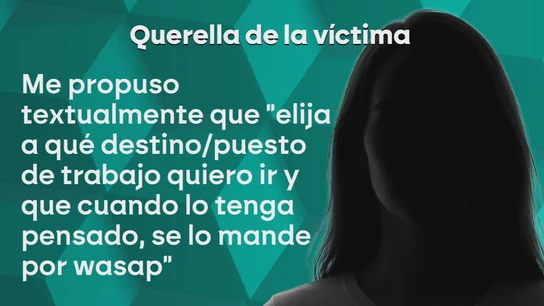 Querella de la víctima

Me propuso textualmente que "elija a qué destino/puesto de trabajo quiero ir y que cuando lo tenga pensado, se lo mande por wasap"